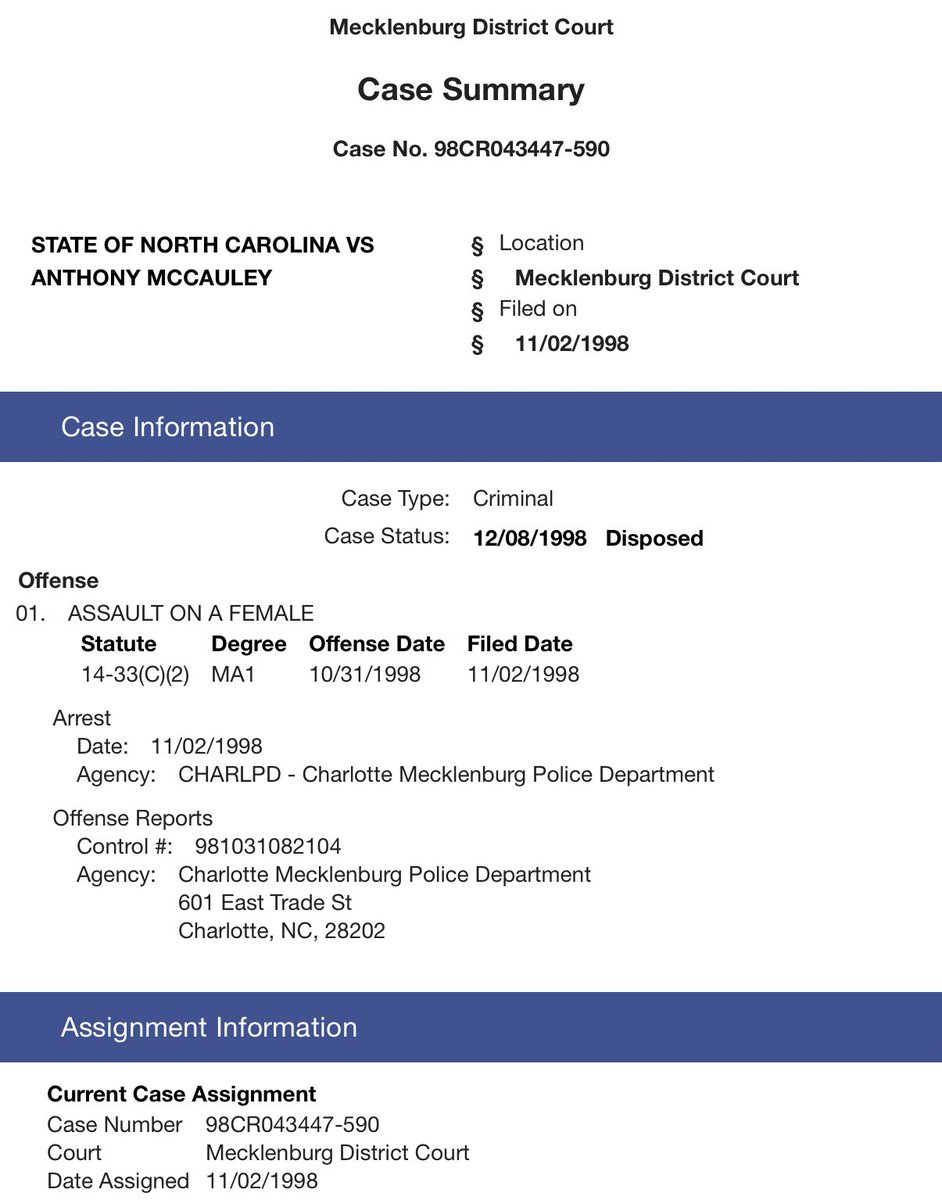 Mecklenburg District Court

Case Summary

Case No. 98CR043447-590

STATE OF NORTH CAROLINA VS ANTHONY MCCAULEY

§ Location
§ Mecklenburg District Court
§ Filed on
§ 11/02/1998

Case Information

Case Type: Criminal
Case Status: 12/08/1998 Disposed

Offense
01. ASSAULT ON A FEMALE

| Statute | Degree | Offense Date | Filed Date |
|---|---|---|---|
| 14-33(C)(2) | MA1 | 10/31/1998 | 11/02/1998 |

Arrest
Date: 11/02/1998
Agency: CHARLPD - Charlotte Mecklenburg Police Department

Offense Reports
Control #: 981031082104
Agency: Charlotte Mecklenburg Police Department
601 East Trade St
Charlotte, NC, 28202

Assignment Information

Current Case Assignment
Case Number 98CR043447-590
Court Mecklenburg District Court
Date Assigned 11/02/1998